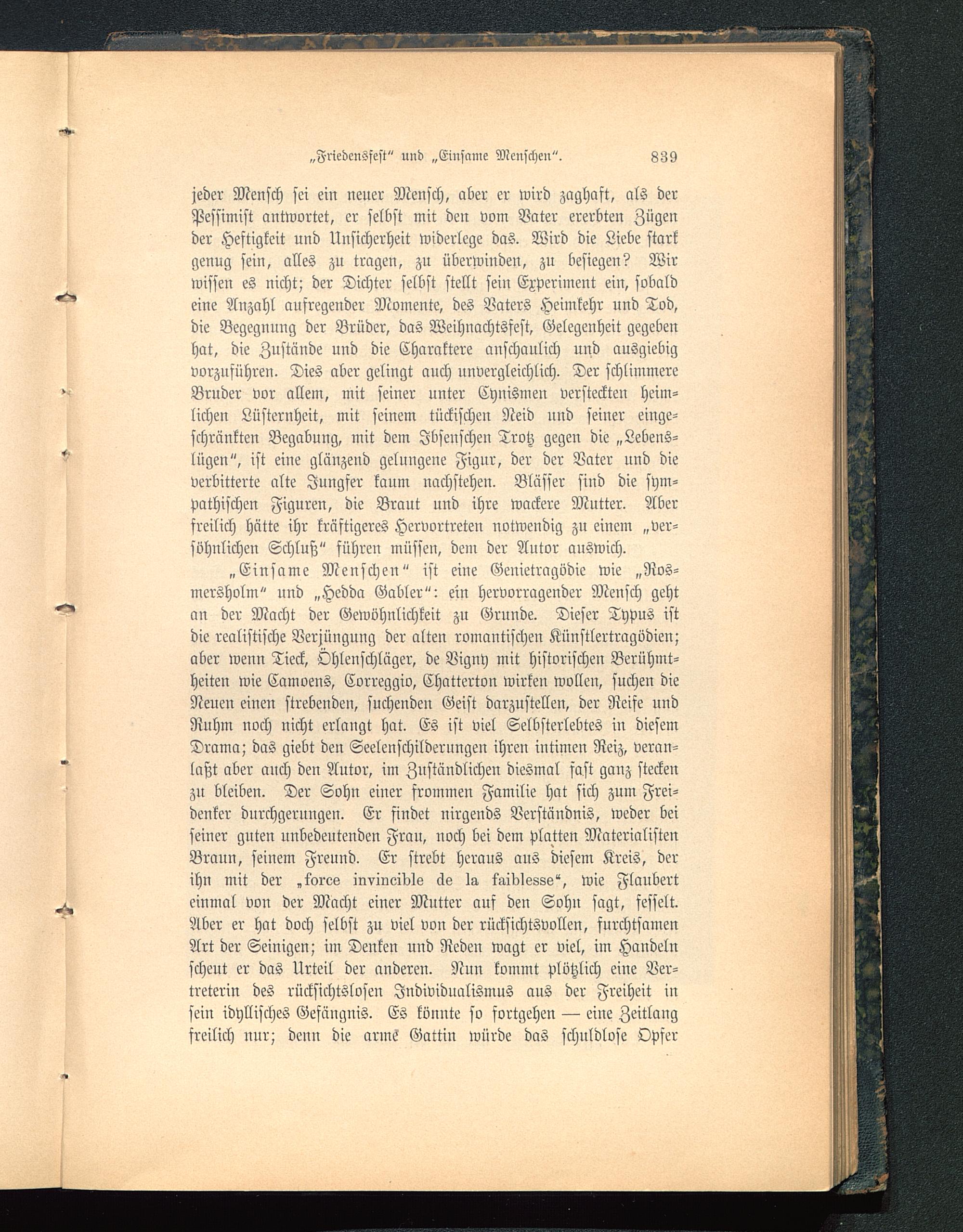 „Friedensfest“ und „Einsame Menschen“. 839

jeder Mensch sei ein neuer Mensch, aber er wird zaghaft, als der Pessimist antwortet, er selbst mit den vom Vater ererbten Zügen der Heftigkeit und Unsicherheit widerlege das. Wird die Liebe stark genug sein, alles zu tragen, zu überwinden, zu besiegen? Wir wissen es nicht; der Dichter selbst stellt sein Experiment ein, sobald eine Anzahl aufregender Momente, des Vaters Heimkehr und Tod, die Begegnung der Brüder, das Weihnachtsfest, Gelegenheit gegeben hat, die Zustände und die Charaktere anschaulich und ausgiebig vorzuführen. Dies aber gelingt auch unvergleichlich. Der schlimmere Bruder vor allem, mit seiner unter Cynismen versteckten heimlichen Lüsternheit, mit seinem tückischen Neid und seiner eingeschränkten Begabung, mit dem Ibsenschen Trotz gegen die „Lebenslügen“, ist eine glänzend gelungene Figur, der der Vater und die verbitterte alte Jungfer kaum nachstehen. Blässer sind die sympathischen Figuren, die Braut und ihre wackere Mutter. Aber freilich hätte ihr kräftigeres Hervortreten notwendig zu einem „versöhnlichen Schluß“ führen müssen, dem der Autor auswich.

„Einsame Menschen“ ist eine Genietragödie wie „Rosmersholm“ und „Hedda Gabler“: ein hervorragender Mensch geht an der Macht der Gewöhnlichkeit zu Grunde. Dieser Typus ist die realistische Verjüngung der alten romantischen Künstlertragödien; aber wenn Tieck, Öhlenschläger, de Vigny mit historischen Berühmtheiten wie Camoens, Correggio, Chatterton wirken wollen, suchen die Neuen einen strebenden, suchenden Geist darzustellen, der Reife und Ruhm noch nicht erlangt hat. Es ist viel Selbsterlebtes in diesem Drama; das giebt den Seelenschilderungen ihren intimen Reiz, veranlaßt aber auch den Autor, im Zuständlichen diesmal fast ganz stecken zu bleiben. Der Sohn einer frommen Familie hat sich zum Freidenker durchgerungen. Er findet nirgends Verständnis, weder bei seiner guten unbedeutenden Frau, noch bei dem platten Materialisten Braun, seinem Freund. Er strebt heraus aus diesem Kreis, der ihn mit der „force invincible de la faiblesse“, wie Flaubert einmal von der Macht einer Mutter auf den Sohn sagt, fesselt. Aber er hat doch selbst zu viel von der rücksichtsvollen, furchtsamen Art der Seinigen; im Denken und Reden wagt er viel, im Handeln scheut er das Urteil der anderen. Nun kommt plötzlich eine Vertreterin des rücksichtslosen Individualismus aus der Freiheit in sein idyllisches Gefängnis. Es könnte so fortgehen — eine Zeitlang freilich nur; denn die arme Gattin würde das schuldlose Opfer